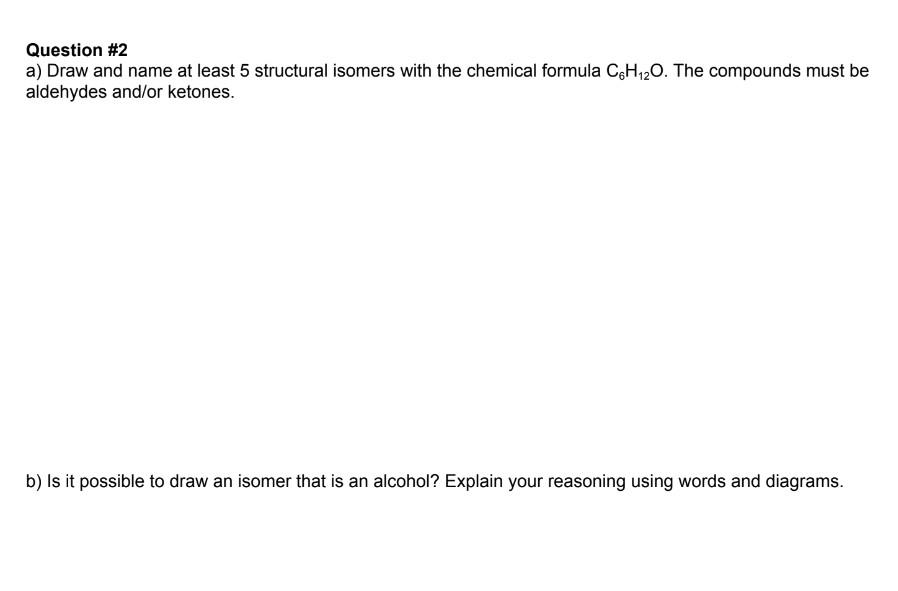 Question #2
a) Draw and name at least 5 structural isomers with the chemical formula $C_6H_{12}O$. The compounds must be aldehydes and/or ketones.

b) Is it possible to draw an isomer that is an alcohol? Explain your reasoning using words and diagrams.